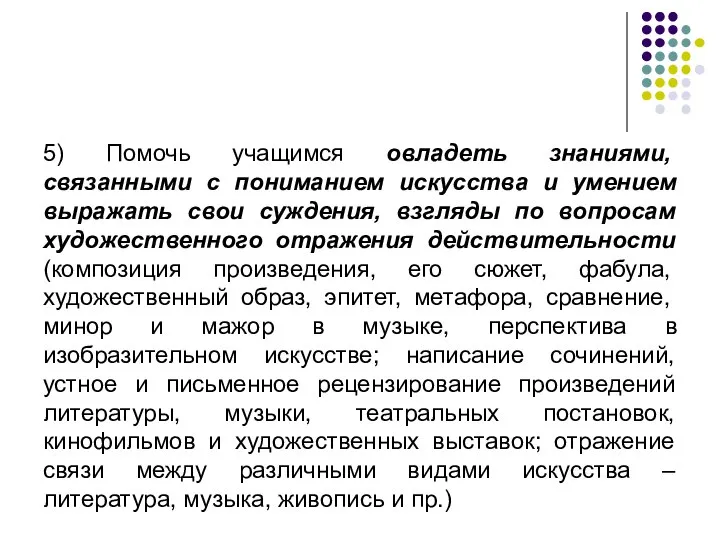 5) Помочь учащимся овладеть знаниями, связанными с пониманием искусства и умением выражать свои суждения, взгляды по вопросам художественного отражения действительности (композиция произведения, его сюжет, фабула, художественный образ, эпитет, метафора, сравнение, минор и мажор в музыке, перспектива в изобразительном искусстве; написание сочинений, устное и письменное рецензирование произведений литературы, музыки, театральных постановок, кинофильмов и художественных выставок; отражение связи между различными видами искусства – литература, музыка, живопись и пр.)